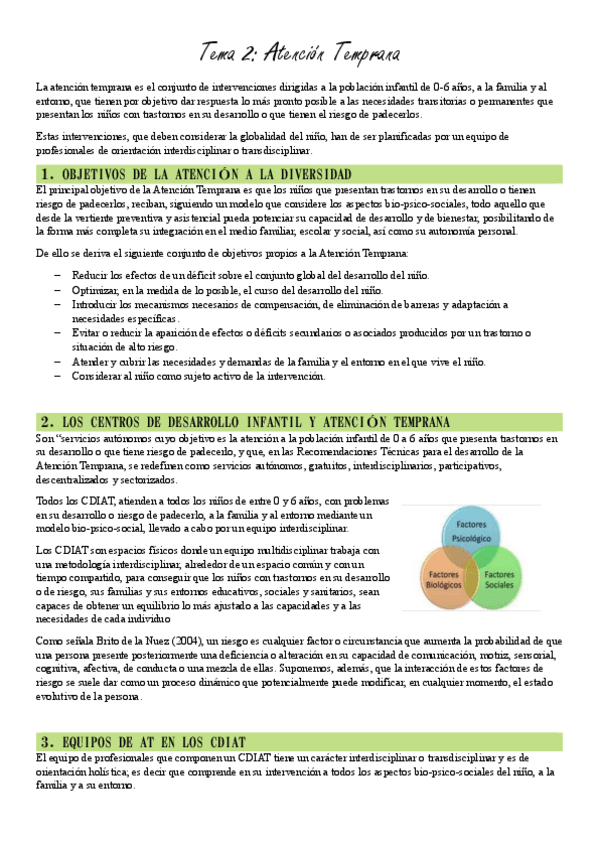 Tema 2: Atención Temprana

La atención temprana es el conjunto de intervenciones dirigidas a la población infantil de 0-6 años, a la familia y al entorno, que tienen por objetivo dar respuesta lo más pronto posible a las necesidades transitorias o permanentes que presentan los niños con trastornos en su desarrollo o que tienen el riesgo de padecerlos.

Estas intervenciones, que deben considerar la globalidad del niño, han de ser planificadas por un equipo de profesionales de orientación interdisciplinar o transdisciplinar.

1. OBJETIVOS DE LA ATENCIÓN A LA DIVERSIDAD

El principal objetivo de la Atención Temprana es que los niños que presentan trastornos en su desarrollo o tienen riesgo de padecerlos, reciban, siguiendo un modelo que considere los aspectos bio-psico-sociales, todo aquello que desde la vertiente preventiva y asistencial pueda potenciar su capacidad de desarrollo y de bienestar, posibilitando de la forma más completa su integración en el medio familiar, escolar y social, así como su autonomía personal.

De ello se deriva el siguiente conjunto de objetivos propios a la Atención Temprana:

– Reducir los efectos de un déficit sobre el conjunto global del desarrollo del niño.
– Optimizar, en la medida de lo posible, el curso del desarrollo del niño.
– Introducir los mecanismos necesarios de compensación, de eliminación de barreras y adaptación a necesidades específicas.
– Evitar o reducir la aparición de efectos o déficits secundarios o asociados producidos por un trastorno o situación de alto riesgo.
– Atender y cubrir las necesidades y demandas de la familia y el entorno en el que vive el niño.
– Considerar al niño como sujeto activo de la intervención.

2. LOS CENTROS DE DESARROLLO INFANTIL Y ATENCIÓN TEMPRANA

Son "servicios autónomos cuyo objetivo es la atención a la población infantil de 0 a 6 años que presenta trastornos en su desarrollo o que tiene riesgo de padecerlo, y que, en las Recomendaciones Técnicas para el desarrollo de la Atención Temprana, se redefinen como servicios autónomos, gratuitos, interdisciplinarios, participativos, descentralizados y sectorizados.

Todos los CDIAT, atienden a todos los niños de entre 0 y 6 años, con problemas en su desarrollo o riesgo de padecerlo, a la familia y al entorno mediante un modelo bio-psico-social, llevado a cabo por un equipo interdisciplinar.

Los CDIAT son espacios físicos donde un equipo multidisciplinar trabaja con una metodología interdisciplinar, alrededor de un espacio común y con un tiempo compartido, para conseguir que los niños con trastornos en su desarrollo o de riesgo, sus familias y sus entornos educativos, sociales y sanitarios, sean capaces de obtener un equilibrio lo más ajustado a las capacidades y a las necesidades de cada individuo

Factores Psicológico
Factores Biológicos
Factores Sociales

Como señala Brito de la Nuez (2004), un riesgo es cualquier factor o circunstancia que aumenta la probabilidad de que una persona presente posteriormente una deficiencia o alteración en su capacidad de comunicación, motriz, sensorial, cognitiva, afectiva, de conducta o una mezcla de ellas. Suponemos, además, que la interacción de estos factores de riesgo se suele dar como un proceso dinámico que potencialmente puede modificar, en cualquier momento, el estado evolutivo de la persona.

3. EQUIPOS DE AT EN LOS CDIAT

El equipo de profesionales que componen un CDIAT tiene un carácter interdisciplinar o transdisciplinar y es de orientación holística; es decir que comprende en su intervención a todos los aspectos bio-psico-sociales del niño, a la familia y a su entorno.